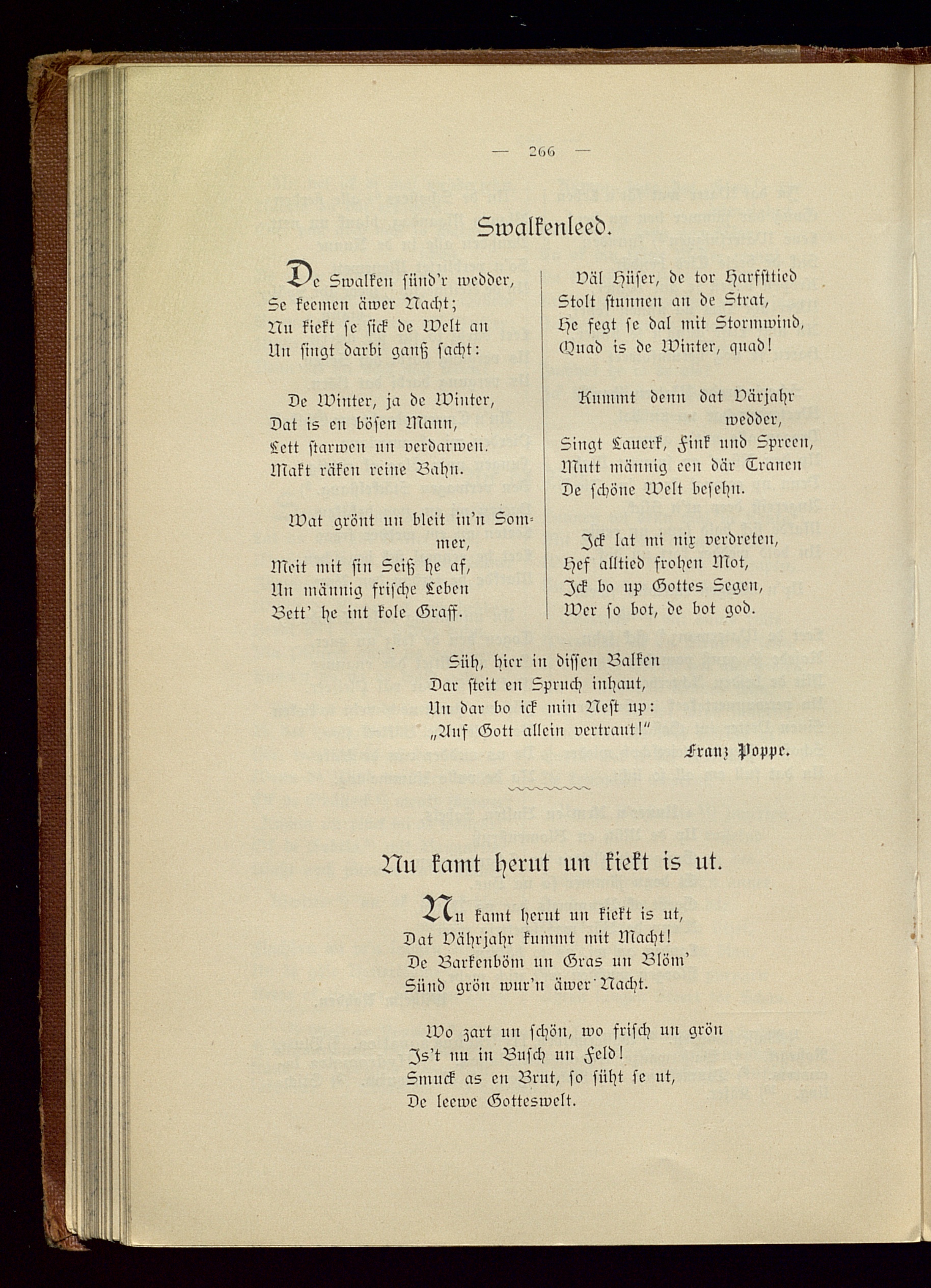 — 266 —

Swalkenleed.

De Swalken sünd'r wedder,
Se keemen äwer Nacht;
Nu kiekt se sick de Welt an
Un singt darbi ganß sacht:

De Winter, ja de Winter,
Dat is en bösen Mann,
Lett starwen un verdarwen.
Makt räken reine Bahn.

Wat grönt un bleit in'n Sommer,
Meit mit sin Seiß he af,
Un männig frische Leben
Bett' he int kole Graff.

Väl Hüser, de tor Harfsttied
Stolt stunnen an de Strat,
He fegt se dal mit Stormwind,
Quad is de Winter, quad!

Kummt denn dat Värjahr wedder,
Singt Lauerk, Fink und Spreen,
Mutt männig een där Tranen
De schöne Welt besehn.

Ick lat mi nix verdreten,
Hef alltied frohen Mot,
Ick bo up Gottes Segen,
Wer so bot, de bot god.

Süh, hier in dissen Balken
Dar steit en Spruch inhaut,
Un dar bo ick min Nest up:
„Auf Gott allein vertraut!"

Franz Poppe.

Nu kamt herut un kiekt is ut.

Nu kamt herut un kiekt is ut,
Dat Vährjahr kummt mit Macht!
De Barkenböm un Gras un Blöm'
Sünd grön wur'n äwer Nacht.

Wo zart un schön, wo frisch un grön
Is't nu in Busch un Feld!
Smuck as en Brut, so süht se ut,
De leewe Gotteswelt.